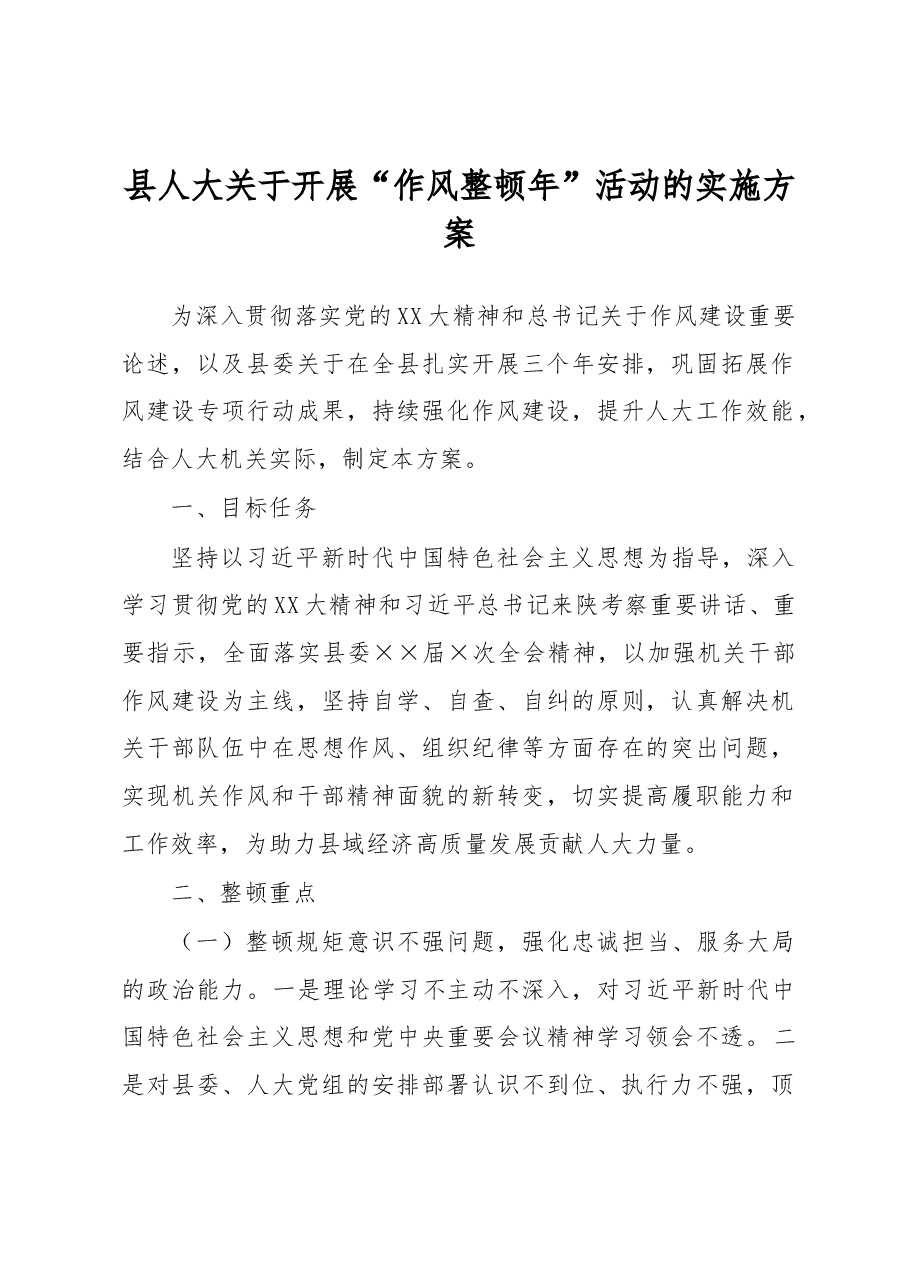 县人大关于开展“作风整顿年”活动的实施方案

为深入贯彻落实党的XX大精神和总书记关于作风建设重要论述，以及县委关于在全县扎实开展三个年安排，巩固拓展作风建设专项行动成果，持续强化作风建设，提升人大工作效能，结合人大机关实际，制定本方案。

一、目标任务

坚持以习近平新时代中国特色社会主义思想为指导，深入学习贯彻党的XX大精神和习近平总书记来陕考察重要讲话、重要指示，全面落实县委××届×次全会精神，以加强机关干部作风建设为主线，坚持自学、自查、自纠的原则，认真解决机关干部队伍中在思想作风、组织纪律等方面存在的突出问题，实现机关作风和干部精神面貌的新转变，切实提高履职能力和工作效率，为助力县域经济高质量发展贡献人大力量。

二、整顿重点

（一）整顿规矩意识不强问题，强化忠诚担当、服务大局的政治能力。一是理论学习不主动不深入，对习近平新时代中国特色社会主义思想和党中央重要会议精神学习领会不透。二是对县委、人大党组的安排部署认识不到位、执行力不强，顶